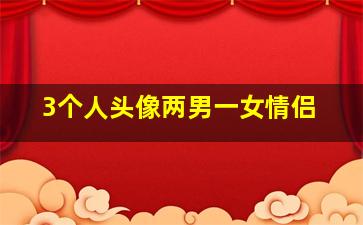 3个人头像两男一女情侣